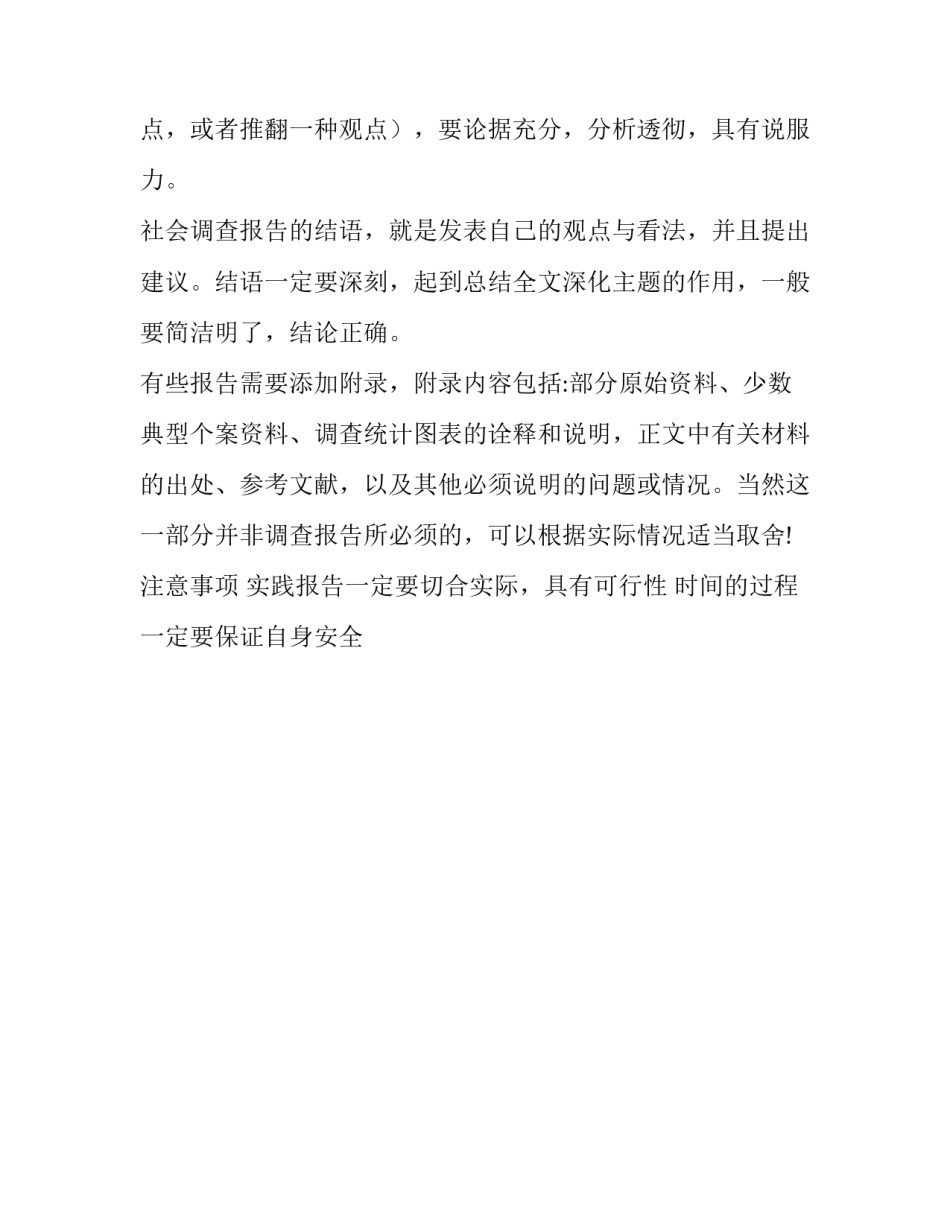 点，或者推翻一种观点），要论据充分，分析透彻，具有说服力。

社会调查报告的结语，就是发表自己的观点与看法，并且提出建议。结语一定要深刻，起到总结全文深化主题的作用，一般要简洁明了，结论正确。

有些报告需要添加附录，附录内容包括:部分原始资料、少数典型个案资料、调查统计图表的诠释和说明，正文中有关材料的出处、参考文献，以及其他必须说明的问题或情况。当然这一部分并非调查报告所必须的，可以根据实际情况适当取舍!

注意事项 实践报告一定要切合实际，具有可行性 时间的过程一定要保证自身安全